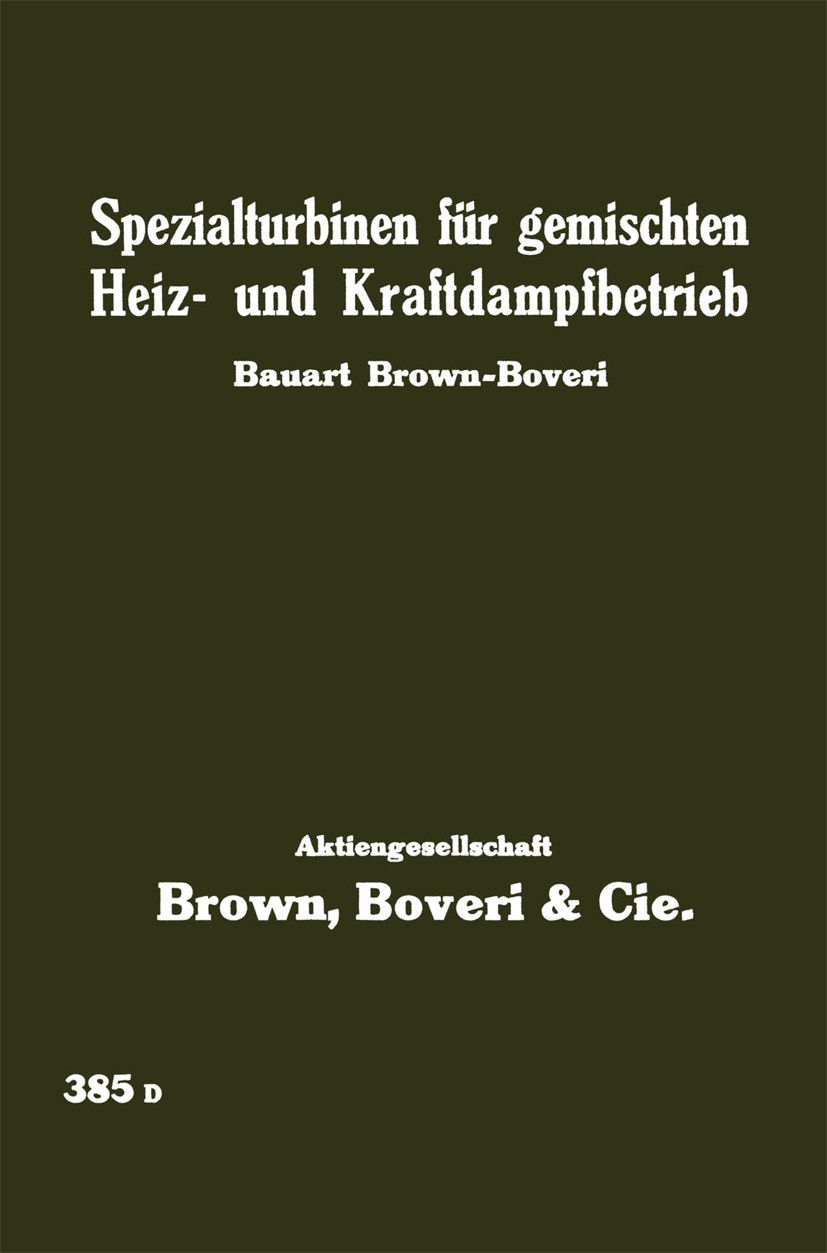 Spezialturbinen für gemischten Heiz- und Kraftdampfbetrieb

Bauart Brown-Boveri

Aktiengesellschaft

Brown, Boveri & Cie.

385 D